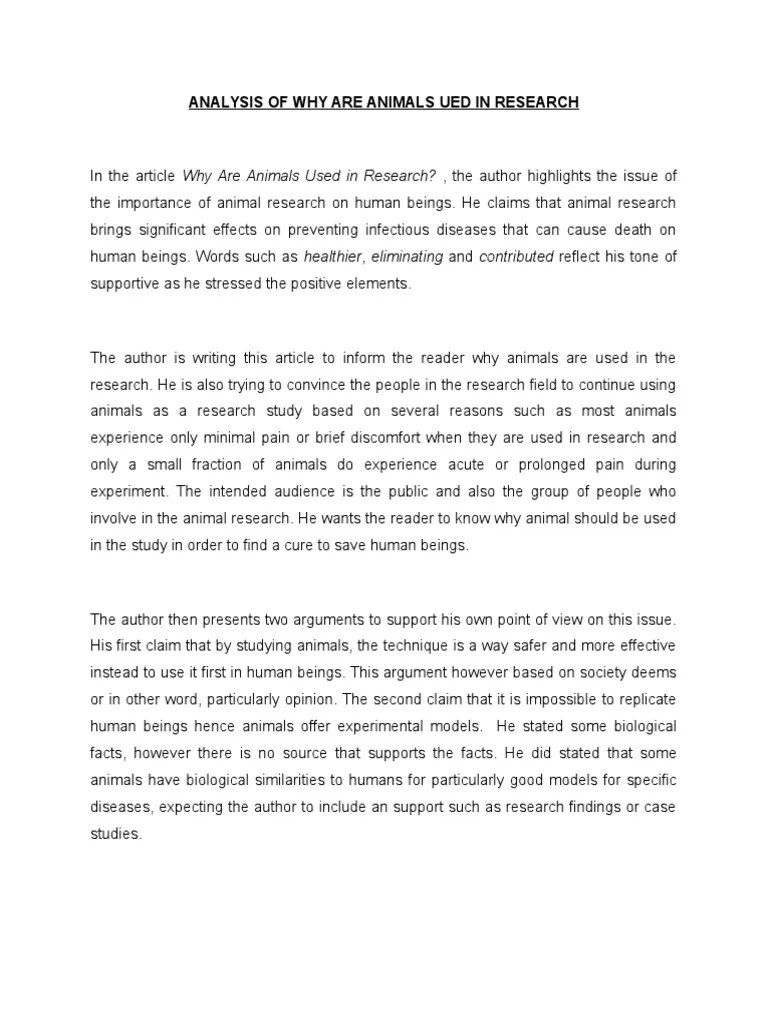 ANALYSIS OF WHY ARE ANIMALS UED IN RESEARCH

In the article Why Are Animals Used in Research? , the author highlights the issue of the importance of animal research on human beings. He claims that animal research brings significant effects on preventing infectious diseases that can cause death on human beings. Words such as healthier, eliminating and contributed reflect his tone of supportive as he stressed the positive elements.

The author is writing this article to inform the reader why animals are used in the research. He is also trying to convince the people in the research field to continue using animals as a research study based on several reasons such as most animals experience only minimal pain or brief discomfort when they are used in research and only a small fraction of animals do experience acute or prolonged pain during experiment. The intended audience is the public and also the group of people who involve in the animal research. He wants the reader to know why animal should be used in the study in order to find a cure to save human beings.

The author then presents two arguments to support his own point of view on this issue. His first claim that by studying animals, the technique is a way safer and more effective instead to use it first in human beings. This argument however based on society deems or in other word, particularly opinion. The second claim that it is impossible to replicate human beings hence animals offer experimental models. He stated some biological facts, however there is no source that supports the facts. He did stated that some animals have biological similarities to humans for particularly good models for specific diseases, expecting the author to include an support such as research findings or case studies.